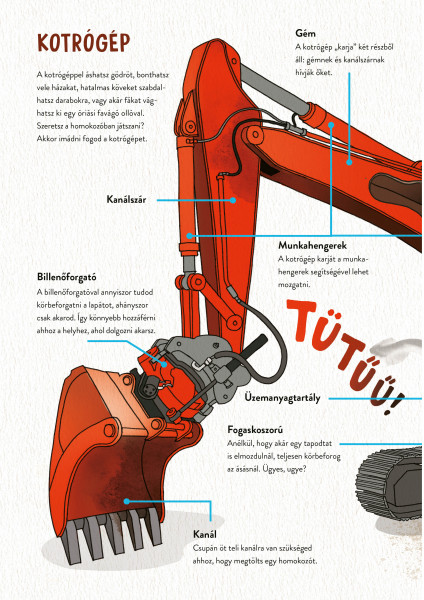 KOTRÓGÉP

A kotrógéppel áshatsz gödröt, bonthatsz vele házakat, hatalmas köveket szabdalhatsz darabokra, vagy akár fákat vághatsz ki egy óriási favágó ollóval. Szeretsz a homokozóban játszani? Akkor imádni fogod a kotrógépet.

Gém
A kotrógép „karja" két részből áll: gémnek és kanálszárnak hívják őket.

Kanálszár

Munkahengerek
A kotrógép karját a munkahengerek segítségével lehet mozgatni.

Billenőforgató
A billenőforgatóval annyiszor tudod körbeforgatni a lapátot, ahányszor csak akarod. Így könnyebb hozzáférni ahhoz a helyhez, ahol dolgozni akarsz.

TÜTŰŰ!

Üzemanyagtartály

Fogaskoszorú
Anélkül, hogy akár egy tapodtat is elmozdulnál, teljesen körbeforog az ásásnál. Ügyes, ugye?

Kanál
Csupán öt teli kanálra van szükséged ahhoz, hogy megtölts egy homokozót.